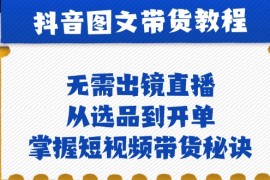 抖音图文带货教程

无需出镜直播
从选品到开单
掌握短视频带货秘诀